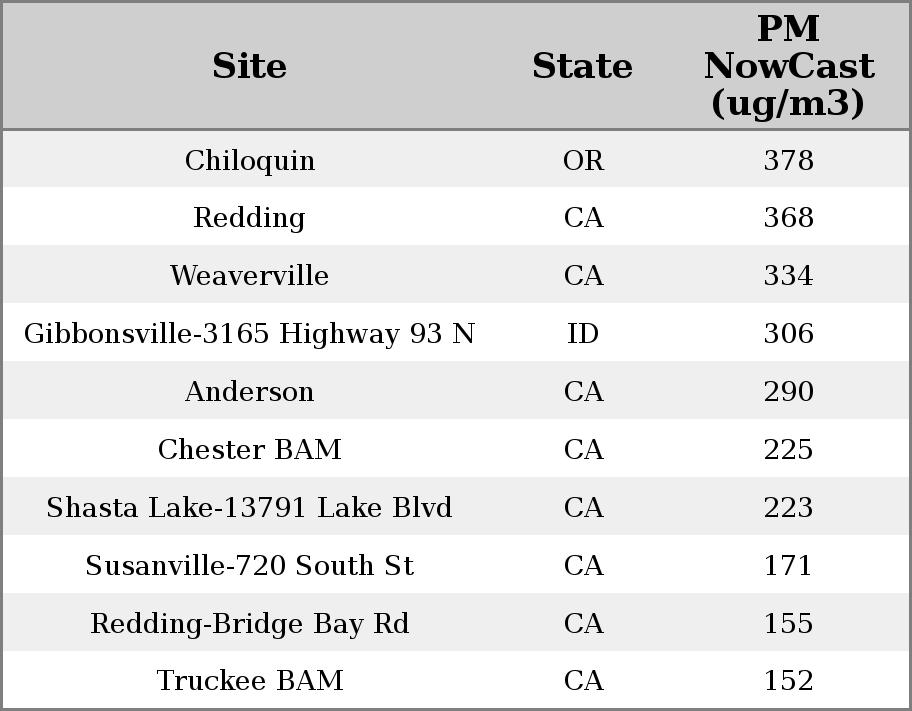 | Site | State | PM NowCast (ug/m3) |
|---|---|---|
| Chiloquin | OR | 378 |
| Redding | CA | 368 |
| Weaverville | CA | 334 |
| Gibbonsville-3165 Highway 93 N | ID | 306 |
| Anderson | CA | 290 |
| Chester BAM | CA | 225 |
| Shasta Lake-13791 Lake Blvd | CA | 223 |
| Susanville-720 South St | CA | 171 |
| Redding-Bridge Bay Rd | CA | 155 |
| Truckee BAM | CA | 152 |